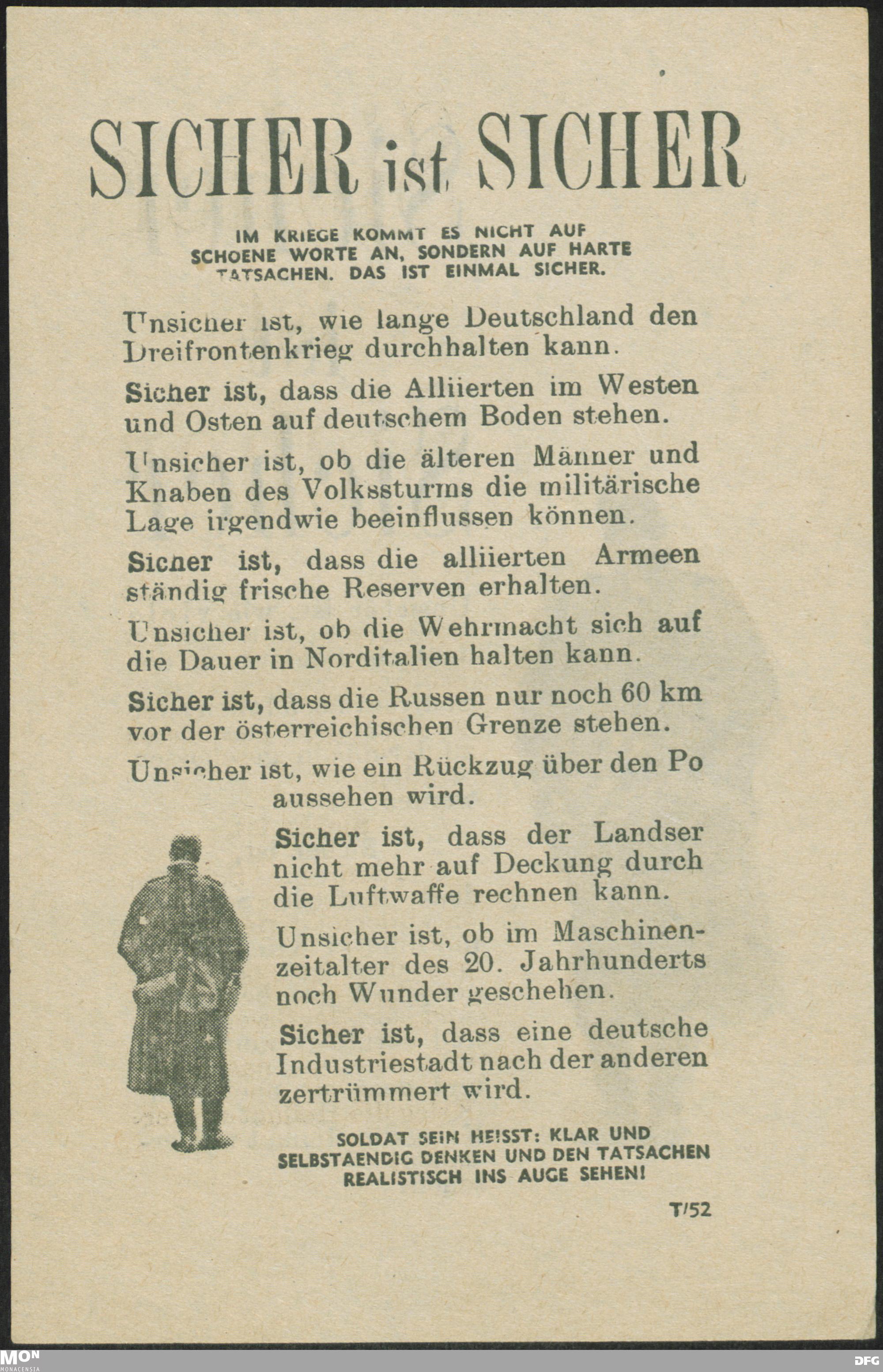 SICHER ist SICHER

IM KRIEGE KOMMT ES NICHT AUF SCHOENE WORTE AN, SONDERN AUF HARTE TATSACHEN. DAS IST EINMAL SICHER.

Unsicher ist, wie lange Deutschland den Dreifrontenkrieg durchhalten kann.

Sicher ist, dass die Alliierten im Westen und Osten auf deutschem Boden stehen.

Unsicher ist, ob die älteren Männer und Knaben des Volkssturms die militärische Lage irgendwie beeinflussen können.

Sicher ist, dass die alliierten Armeen ständig frische Reserven erhalten.

Unsicher ist, ob die Wehrmacht sich auf die Dauer in Norditalien halten kann.

Sicher ist, dass die Russen nur noch 60 km vor der österreichischen Grenze stehen.

Unsicher ist, wie ein Rückzug über den Po aussehen wird.

Sicher ist, dass der Landser nicht mehr auf Deckung durch die Luftwaffe rechnen kann.

Unsicher ist, ob im Maschinenzeitalter des 20. Jahrhunderts noch Wunder geschehen.

Sicher ist, dass eine deutsche Industriestadt nach der anderen zertrümmert wird.

SOLDAT SEIN HEISST: KLAR UND SELBSTAENDIG DENKEN UND DEN TATSACHEN REALISTISCH INS AUGE SEHEN!

T/52

MON MONACENSIA

DFG